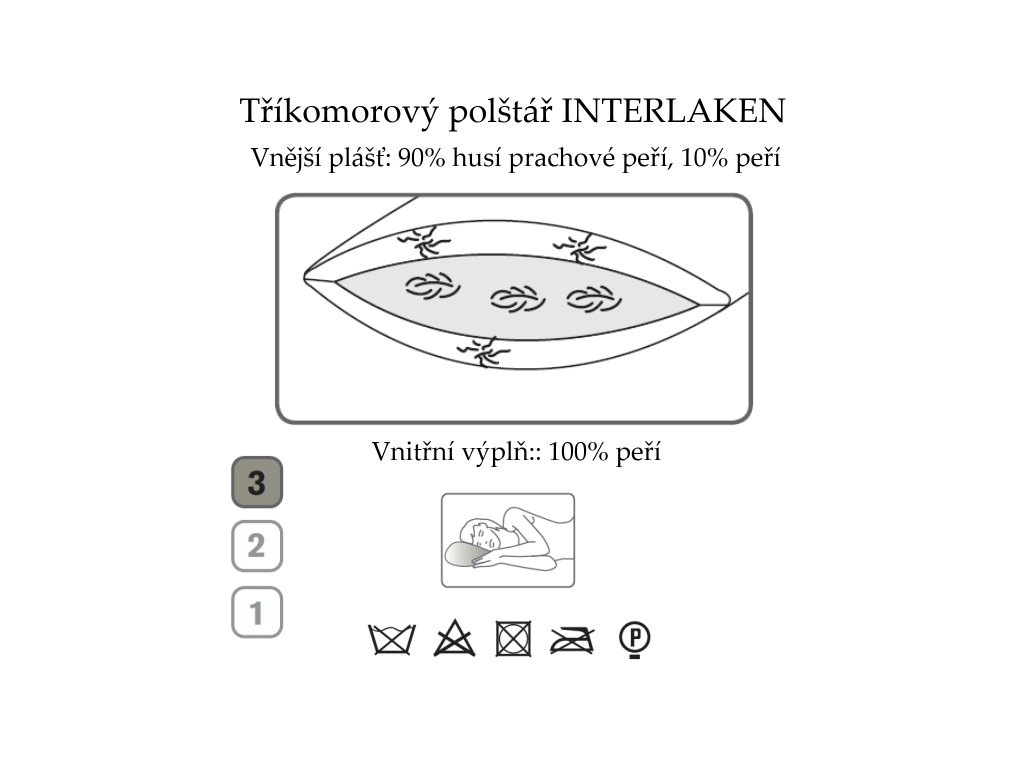 Tříkomorový polštář INTERLAKEN

Vnější plášť: 90% husí prachové peří, 10% peří

Vnitřní výplň:: 100% peří

3

2

1

P